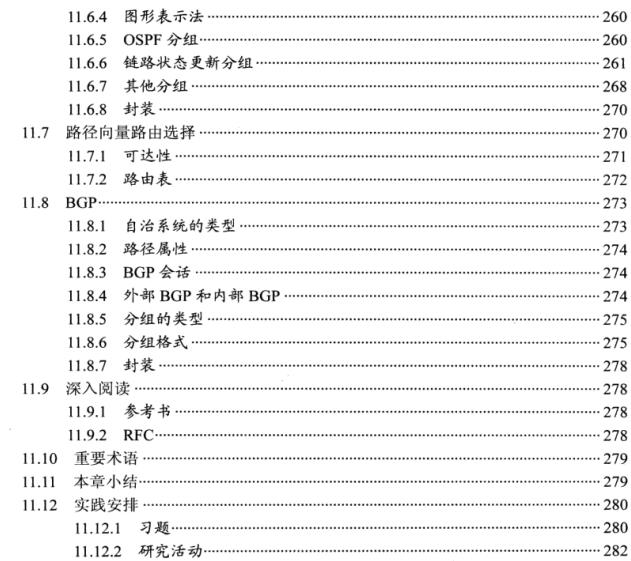 11.6.4 图形表示法 260
11.6.5 OSPF 分组 260
11.6.6 链路状态更新分组 261
11.6.7 其他分组 268
11.6.8 封装 270
11.7 路径向量路由选择 270
11.7.1 可达性 271
11.7.2 路由表 272
11.8 BGP 273
11.8.1 自治系统的类型 273
11.8.2 路径属性 274
11.8.3 BGP 会话 274
11.8.4 外部 BGP 和内部 BGP 274
11.8.5 分组的类型 275
11.8.6 分组格式 275
11.8.7 封装 278
11.9 深入阅读 278
11.9.1 参考书 278
11.9.2 RFC 278
11.10 重要术语 279
11.11 本章小结 279
11.12 实践安排 280
11.12.1 习题 280
11.12.2 研究活动 282